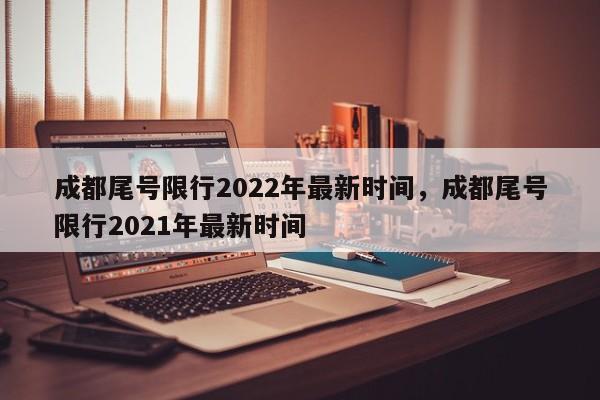 成都尾号限行2022年最新时间，成都尾号限行2021年最新时间